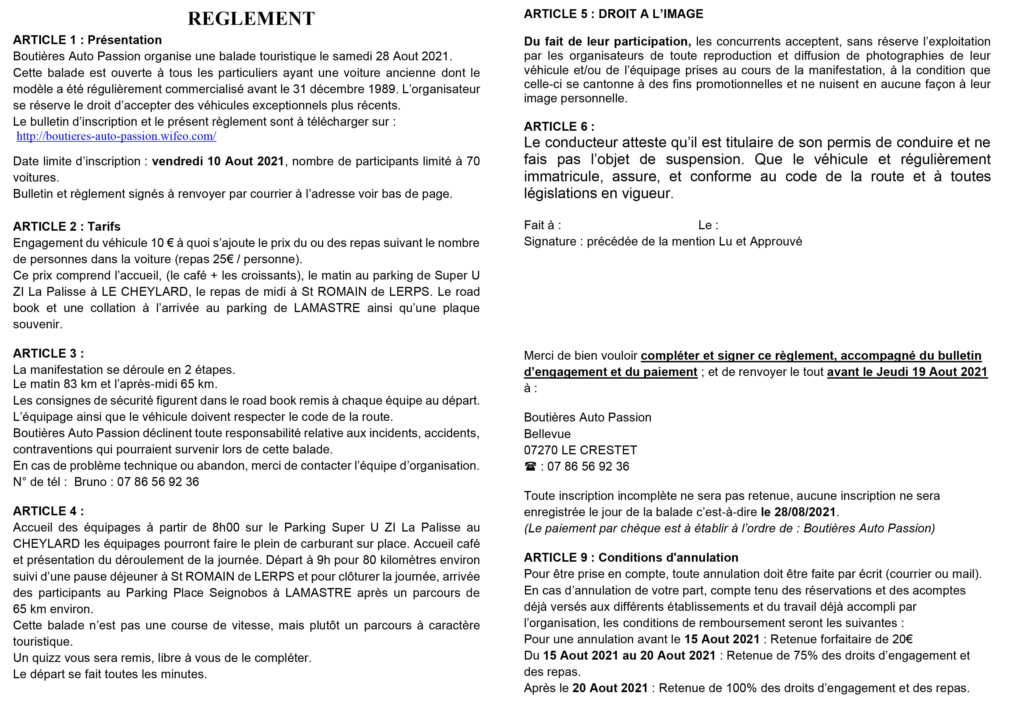 REGLEMENT

ARTICLE 1 : Présentation
Boutières Auto Passion organise une balade touristique le samedi 28 Aout 2021.
Cette balade est ouverte à tous les particuliers ayant une voiture ancienne dont le modèle a été régulièrement commercialisé avant le 31 décembre 1989. L'organisateur se réserve le droit d'accepter des véhicules exceptionnels plus récents.
Le bulletin d'inscription et le présent règlement sont à télécharger sur :
http://boutieres-auto-passion.wifeo.com/

Date limite d'inscription : vendredi 10 Aout 2021, nombre de participants limité à 70 voitures.
Bulletin et règlement signés à renvoyer par courrier à l'adresse voir bas de page.

ARTICLE 2 : Tarifs
Engagement du véhicule 10 € à quoi s'ajoute le prix du ou des repas suivant le nombre de personnes dans la voiture (repas 25€ / personne).
Ce prix comprend l'accueil, (le café + les croissants), le matin au parking de Super U ZI La Palisse à LE CHEYLARD, le repas de midi à St ROMAIN de LERPS. Le road book et une collation à l'arrivée au parking de LAMASTRE ainsi qu'une plaque souvenir.

ARTICLE 3 :
La manifestation se déroule en 2 étapes.
Le matin 83 km et l'après-midi 65 km.
Les consignes de sécurité figurent dans le road book remis à chaque équipe au départ.
L'équipage ainsi que le véhicule doivent respecter le code de la route.
Boutières Auto Passion déclinent toute responsabilité relative aux incidents, accidents, contraventions qui pourraient survenir lors de cette balade.
En cas de problème technique ou abandon, merci de contacter l'équipe d'organisation.
N° de tél : Bruno : 07 86 56 92 36

ARTICLE 4 :
Accueil des équipages à partir de 8h00 sur le Parking Super U ZI La Palisse au CHEYLARD les équipages pourront faire le plein de carburant sur place. Accueil café et présentation du déroulement de la journée. Départ à 9h pour 80 kilomètres environ suivi d'une pause déjeuner à St ROMAIN de LERPS et pour clôturer la journée, arrivée des participants au Parking Place Seignobos à LAMASTRE après un parcours de 65 km environ.
Cette balade n'est pas une course de vitesse, mais plutôt un parcours à caractère touristique.
Un quizz vous sera remis, libre à vous de le compléter.
Le départ se fait toutes les minutes.

ARTICLE 5 : DROIT A L'IMAGE

Du fait de leur participation, les concurrents acceptent, sans réserve l'exploitation par les organisateurs de toute reproduction et diffusion de photographies de leur véhicule et/ou de l'équipage prises au cours de la manifestation, à la condition que celle-ci se cantonne à des fins promotionnelles et ne nuisent en aucune façon à leur image personnelle.

ARTICLE 6 :
Le conducteur atteste qu'il est titulaire de son permis de conduire et ne fais pas l'objet de suspension. Que le véhicule et régulièrement immatricule, assure, et conforme au code de la route et à toutes législations en vigueur.

Fait à : Le :
Signature : précédée de la mention Lu et Approuvé

Merci de bien vouloir compléter et signer ce règlement, accompagné du bulletin d'engagement et du paiement ; et de renvoyer le tout avant le Jeudi 19 Aout 2021 à :

Boutières Auto Passion
Bellevue
07270 LE CRESTET
☎ : 07 86 56 92 36

Toute inscription incomplète ne sera pas retenue, aucune inscription ne sera enregistrée le jour de la balade c'est-à-dire le 28/08/2021.
(Le paiement par chèque est à établir à l'ordre de : Boutières Auto Passion)

ARTICLE 9 : Conditions d'annulation
Pour être prise en compte, toute annulation doit être faite par écrit (courrier ou mail).
En cas d'annulation de votre part, compte tenu des réservations et des acomptes déjà versés aux différents établissements et du travail déjà accompli par l'organisation, les conditions de remboursement seront les suivantes :
Pour une annulation avant le 15 Aout 2021 : Retenue forfaitaire de 20€
Du 15 Aout 2021 au 20 Aout 2021 : Retenue de 75% des droits d'engagement et des repas.
Après le 20 Aout 2021 : Retenue de 100% des droits d'engagement et des repas.